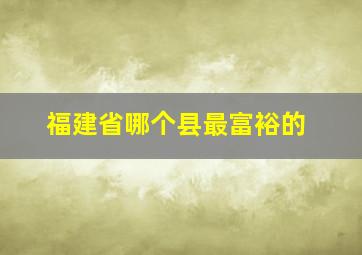 福建省哪个县最富裕的